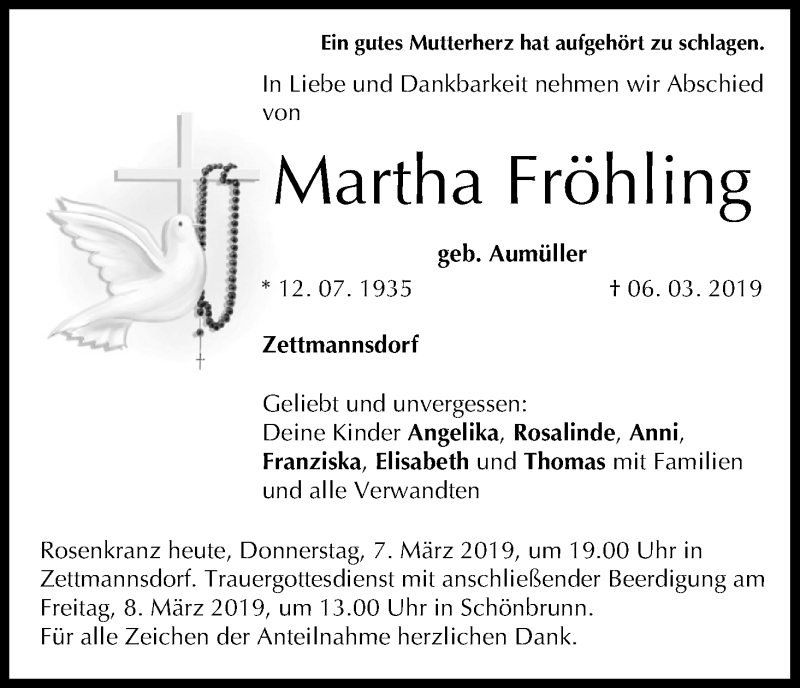 Ein gutes Mutterherz hat aufgehört zu schlagen.

In Liebe und Dankbarkeit nehmen wir Abschied von

Martha Fröhling

geb. Aumüller

* 12. 07. 1935 † 06. 03. 2019

Zettmannsdorf

Geliebt und unvergessen:
Deine Kinder Angelika, Rosalinde, Anni, Franziska, Elisabeth und Thomas mit Familien und alle Verwandten

Rosenkranz heute, Donnerstag, 7. März 2019, um 19.00 Uhr in Zettmannsdorf. Trauergottesdienst mit anschließender Beerdigung am Freitag, 8. März 2019, um 13.00 Uhr in Schönbrunn.
Für alle Zeichen der Anteilnahme herzlichen Dank.